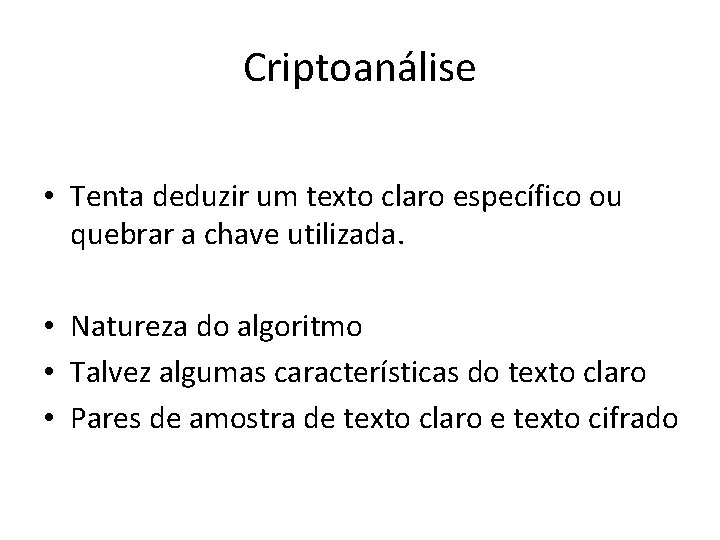 Criptoanálise

• Tenta deduzir um texto claro específico ou quebrar a chave utilizada.

• Natureza do algoritmo
• Talvez algumas características do texto claro
• Pares de amostra de texto claro e texto cifrado